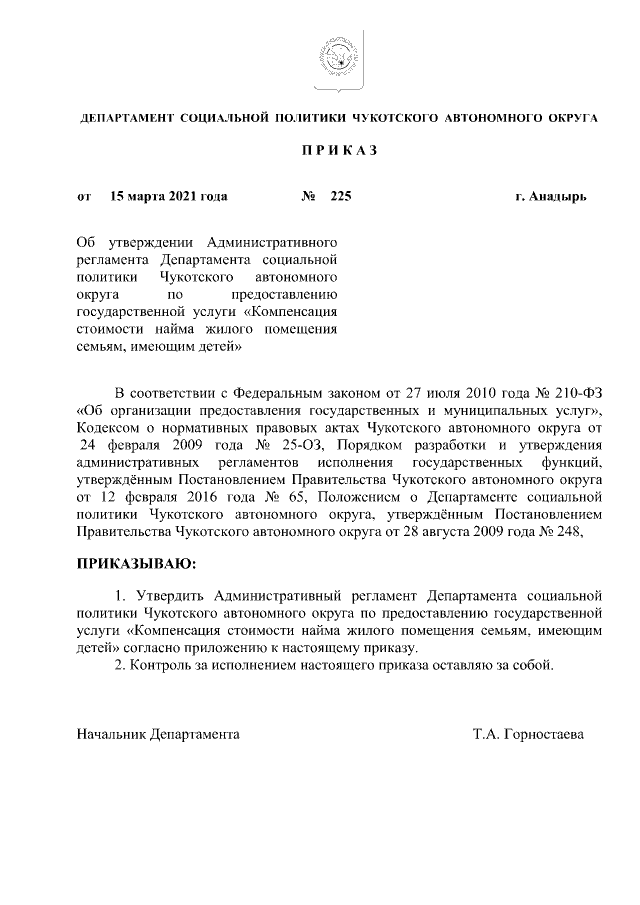 ДЕПАРТАМЕНТ СОЦИАЛЬНОЙ ПОЛИТИКИ ЧУКОТСКОГО АВТОНОМНОГО ОКРУГА

П Р И К А З

от 15 марта 2021 года № 225 г. Анадырь

Об утверждении Административного регламента Департамента социальной политики Чукотского автономного округа по предоставлению государственной услуги «Компенсация стоимости найма жилого помещения семьям, имеющим детей»

В соответствии с Федеральным законом от 27 июля 2010 года № 210-ФЗ «Об организации предоставления государственных и муниципальных услуг», Кодексом о нормативных правовых актах Чукотского автономного округа от 24 февраля 2009 года № 25-ОЗ, Порядком разработки и утверждения административных регламентов исполнения государственных функций, утверждённым Постановлением Правительства Чукотского автономного округа от 12 февраля 2016 года № 65, Положением о Департаменте социальной политики Чукотского автономного округа, утверждённым Постановлением Правительства Чукотского автономного округа от 28 августа 2009 года № 248,

ПРИКАЗЫВАЮ:

1. Утвердить Административный регламент Департамента социальной политики Чукотского автономного округа по предоставлению государственной услуги «Компенсация стоимости найма жилого помещения семьям, имеющим детей» согласно приложению к настоящему приказу.

2. Контроль за исполнением настоящего приказа оставляю за собой.

Начальник Департамента Т.А. Горностаева